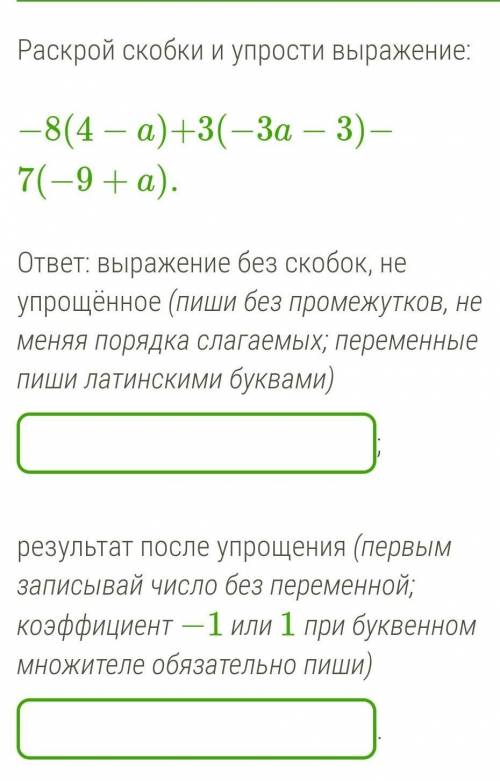 Раскрой скобки и упрости выражение:

$-8(4-a)+3(-3a-3)-7(-9+a)$.

Ответ: выражение без скобок, не упрощённое (пиши без промежутков, не меняя порядка слагаемых; переменные пиши латинскими буквами)

;

результат после упрощения (первым записывай число без переменной; коэффициент $-1$ или $1$ при буквенном множителе обязательно пиши)

.